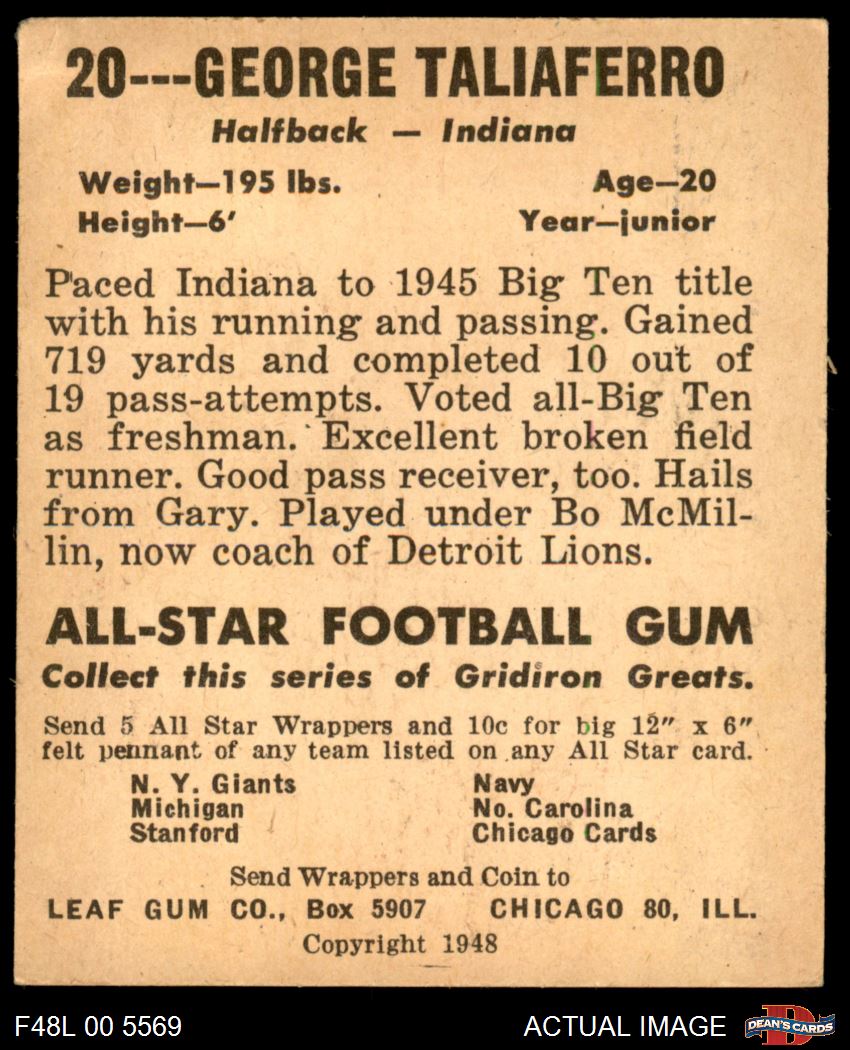 20---GEORGE TALIAFERRO

Halfback — Indiana

Weight—195 lbs.
Height—6'

Age—20
Year—junior

Paced Indiana to 1945 Big Ten title with his running and passing. Gained 719 yards and completed 10 out of 19 pass-attempts. Voted all-Big Ten as freshman. Excellent broken field runner. Good pass receiver, too. Hails from Gary. Played under Bo McMillin, now coach of Detroit Lions.

ALL-STAR FOOTBALL GUM

Collect this series of Gridiron Greats.

Send 5 All Star Wrappers and 10c for big 12" x 6" felt pennant of any team listed on any All Star card.

N. Y. Giants
Michigan
Stanford

Navy
No. Carolina
Chicago Cards

Send Wrappers and Coin to
LEAF GUM CO., Box 5907 CHICAGO 80, ILL.
Copyright 1948

F48L 00 5569

ACTUAL IMAGE

DEAN'S CARDS